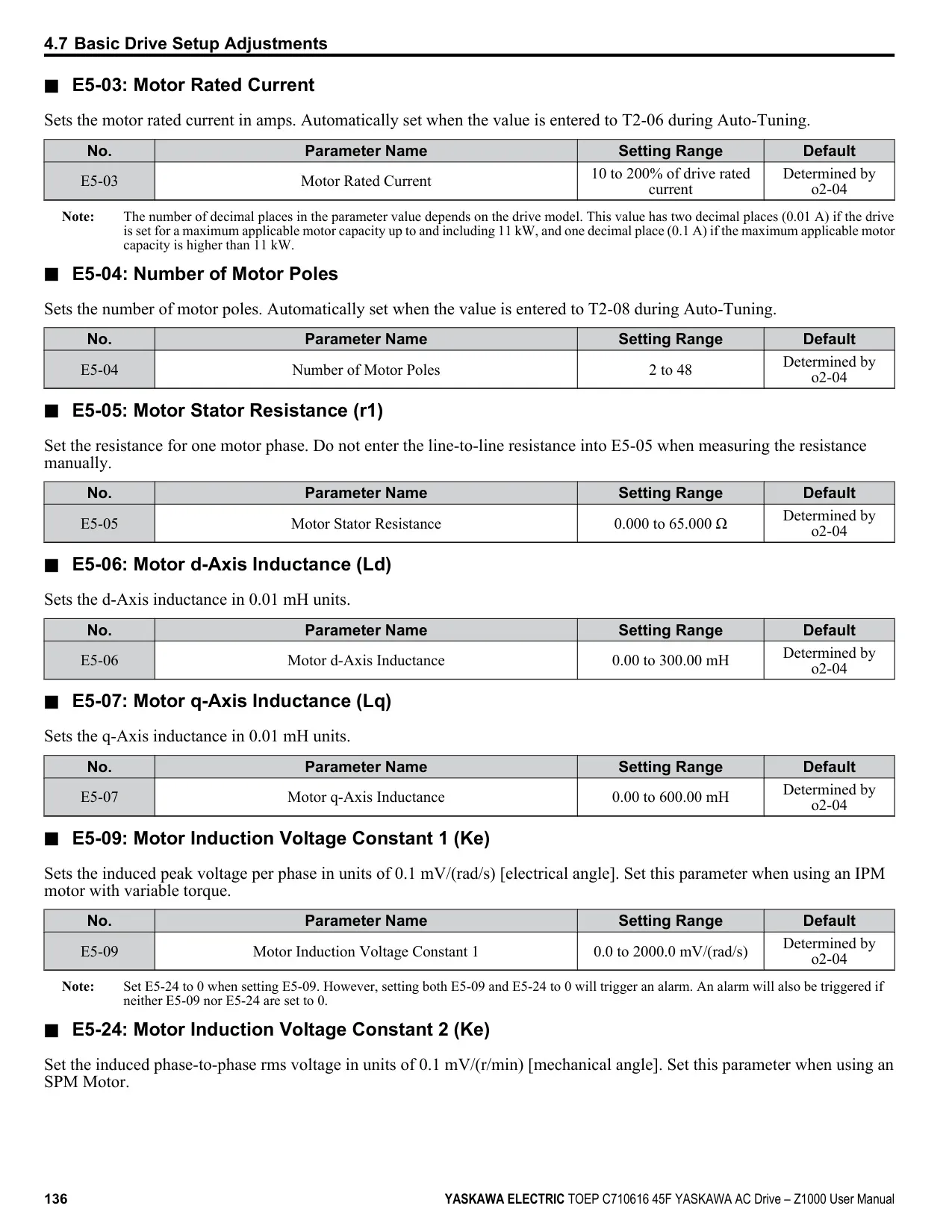 4.7 Basic Drive Setup Adjustments

■ E5-03: Motor Rated Current

Sets the motor rated current in amps. Automatically set when the value is entered to T2-06 during Auto-Tuning.

| No. | Parameter Name | Setting Range | Default |
|---|---|---|---|
| E5-03 | Motor Rated Current | 10 to 200% of drive rated current | Determined by o2-04 |

Note: The number of decimal places in the parameter value depends on the drive model. This value has two decimal places (0.01 A) if the drive is set for a maximum applicable motor capacity up to and including 11 kW, and one decimal place (0.1 A) if the maximum applicable motor capacity is higher than 11 kW.

■ E5-04: Number of Motor Poles

Sets the number of motor poles. Automatically set when the value is entered to T2-08 during Auto-Tuning.

| No. | Parameter Name | Setting Range | Default |
|---|---|---|---|
| E5-04 | Number of Motor Poles | 2 to 48 | Determined by o2-04 |

■ E5-05: Motor Stator Resistance (r1)

Set the resistance for one motor phase. Do not enter the line-to-line resistance into E5-05 when measuring the resistance manually.

| No. | Parameter Name | Setting Range | Default |
|---|---|---|---|
| E5-05 | Motor Stator Resistance | 0.000 to 65.000 Ω | Determined by o2-04 |

■ E5-06: Motor d-Axis Inductance (Ld)

Sets the d-Axis inductance in 0.01 mH units.

| No. | Parameter Name | Setting Range | Default |
|---|---|---|---|
| E5-06 | Motor d-Axis Inductance | 0.00 to 300.00 mH | Determined by o2-04 |

■ E5-07: Motor q-Axis Inductance (Lq)

Sets the q-Axis inductance in 0.01 mH units.

| No. | Parameter Name | Setting Range | Default |
|---|---|---|---|
| E5-07 | Motor q-Axis Inductance | 0.00 to 600.00 mH | Determined by o2-04 |

■ E5-09: Motor Induction Voltage Constant 1 (Ke)

Sets the induced peak voltage per phase in units of 0.1 mV/(rad/s) [electrical angle]. Set this parameter when using an IPM motor with variable torque.

| No. | Parameter Name | Setting Range | Default |
|---|---|---|---|
| E5-09 | Motor Induction Voltage Constant 1 | 0.0 to 2000.0 mV/(rad/s) | Determined by o2-04 |

Note: Set E5-24 to 0 when setting E5-09. However, setting both E5-09 and E5-24 to 0 will trigger an alarm. An alarm will also be triggered if neither E5-09 nor E5-24 are set to 0.

■ E5-24: Motor Induction Voltage Constant 2 (Ke)

Set the induced phase-to-phase rms voltage in units of 0.1 mV/(r/min) [mechanical angle]. Set this parameter when using an SPM Motor.

136 YASKAWA ELECTRIC TOEP C710616 45F YASKAWA AC Drive – Z1000 User Manual